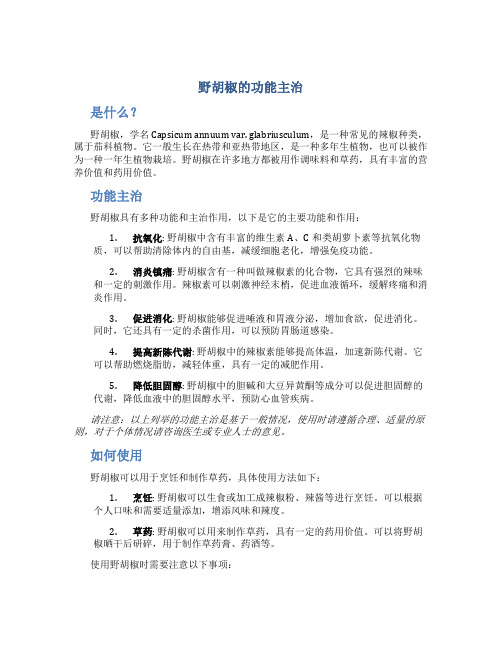 野胡椒的功能主治

是什么？

野胡椒，学名 Capsicum annuum var. glabriusculum，是一种常见的辣椒种类，属于茄科植物。它一般生长在热带和亚热带地区，是一种多年生植物，也可以被作为一种一年生植物栽培。野胡椒在许多地方都被用作调味料和草药，具有丰富的营养价值和药用价值。

功能主治

野胡椒具有多种功能和主治作用，以下是它的主要功能和作用：

1. 抗氧化: 野胡椒中含有丰富的维生素 A、C 和类胡萝卜素等抗氧化物质，可以帮助清除体内的自由基，减缓细胞老化，增强免疫功能。

2. 消炎镇痛: 野胡椒含有一种叫做辣椒素的化合物，它具有强烈的辣味和一定的刺激作用。辣椒素可以刺激神经末梢，促进血液循环，缓解疼痛和消炎作用。

3. 促进消化: 野胡椒能够促进唾液和胃液分泌，增加食欲，促进消化。同时，它还具有一定的杀菌作用，可以预防胃肠道感染。

4. 提高新陈代谢: 野胡椒中的辣椒素能够提高体温，加速新陈代谢。它可以帮助燃烧脂肪，减轻体重，具有一定的减肥作用。

5. 降低胆固醇: 野胡椒中的胆碱和大豆异黄酮等成分可以促进胆固醇的代谢，降低血液中的胆固醇水平，预防心血管疾病。

请注意：以上列举的功能主治是基于一般情况，使用时请遵循合理、适量的原则，对于个体情况请咨询医生或专业人士的意见。

如何使用

野胡椒可以用于烹饪和制作草药，具体使用方法如下：

1. 烹饪: 野胡椒可以生食或加工成辣椒粉、辣酱等进行烹饪。可以根据个人口味和需要适量添加，增添风味和辣度。

2. 草药: 野胡椒可以用来制作草药，具有一定的药用价值。可以将野胡椒晒干后研碎，用于制作草药膏、药酒等。

使用野胡椒时需要注意以下事项：